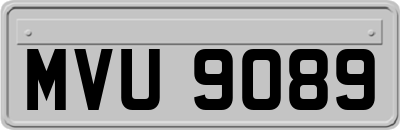 MVU 9089